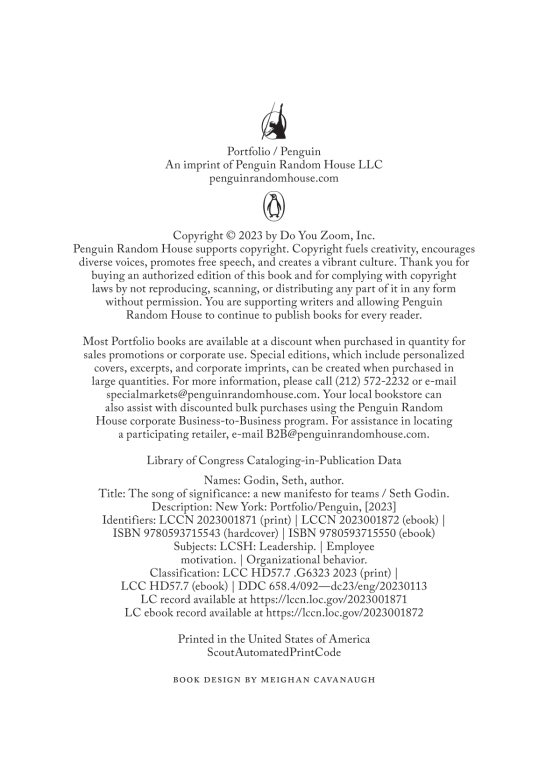 Portfolio / Penguin
An imprint of Penguin Random House LLC
penguinrandomhouse.com

Copyright © 2023 by Do You Zoom, Inc.
Penguin Random House supports copyright. Copyright fuels creativity, encourages diverse voices, promotes free speech, and creates a vibrant culture. Thank you for buying an authorized edition of this book and for complying with copyright laws by not reproducing, scanning, or distributing any part of it in any form without permission. You are supporting writers and allowing Penguin Random House to continue to publish books for every reader.

Most Portfolio books are available at a discount when purchased in quantity for sales promotions or corporate use. Special editions, which include personalized covers, excerpts, and corporate imprints, can be created when purchased in large quantities. For more information, please call (212) 572-2232 or e-mail specialmarkets@penguinrandomhouse.com. Your local bookstore can also assist with discounted bulk purchases using the Penguin Random House corporate Business-to-Business program. For assistance in locating a participating retailer, e-mail B2B@penguinrandomhouse.com.

Library of Congress Cataloging-in-Publication Data

Names: Godin, Seth, author.
Title: The song of significance: a new manifesto for teams / Seth Godin.
Description: New York: Portfolio/Penguin, [2023]
Identifiers: LCCN 2023001871 (print) | LCCN 2023001872 (ebook) | ISBN 9780593715543 (hardcover) | ISBN 9780593715550 (ebook)
Subjects: LCSH: Leadership. | Employee motivation. | Organizational behavior.
Classification: LCC HD57.7 .G6323 2023 (print) | LCC HD57.7 (ebook) | DDC 658.4/092—dc23/eng/20230113
LC record available at https://lccn.loc.gov/2023001871
LC ebook record available at https://lccn.loc.gov/2023001872

Printed in the United States of America
ScoutAutomatedPrintCode

BOOK DESIGN BY MEIGHAN CAVANAUGH